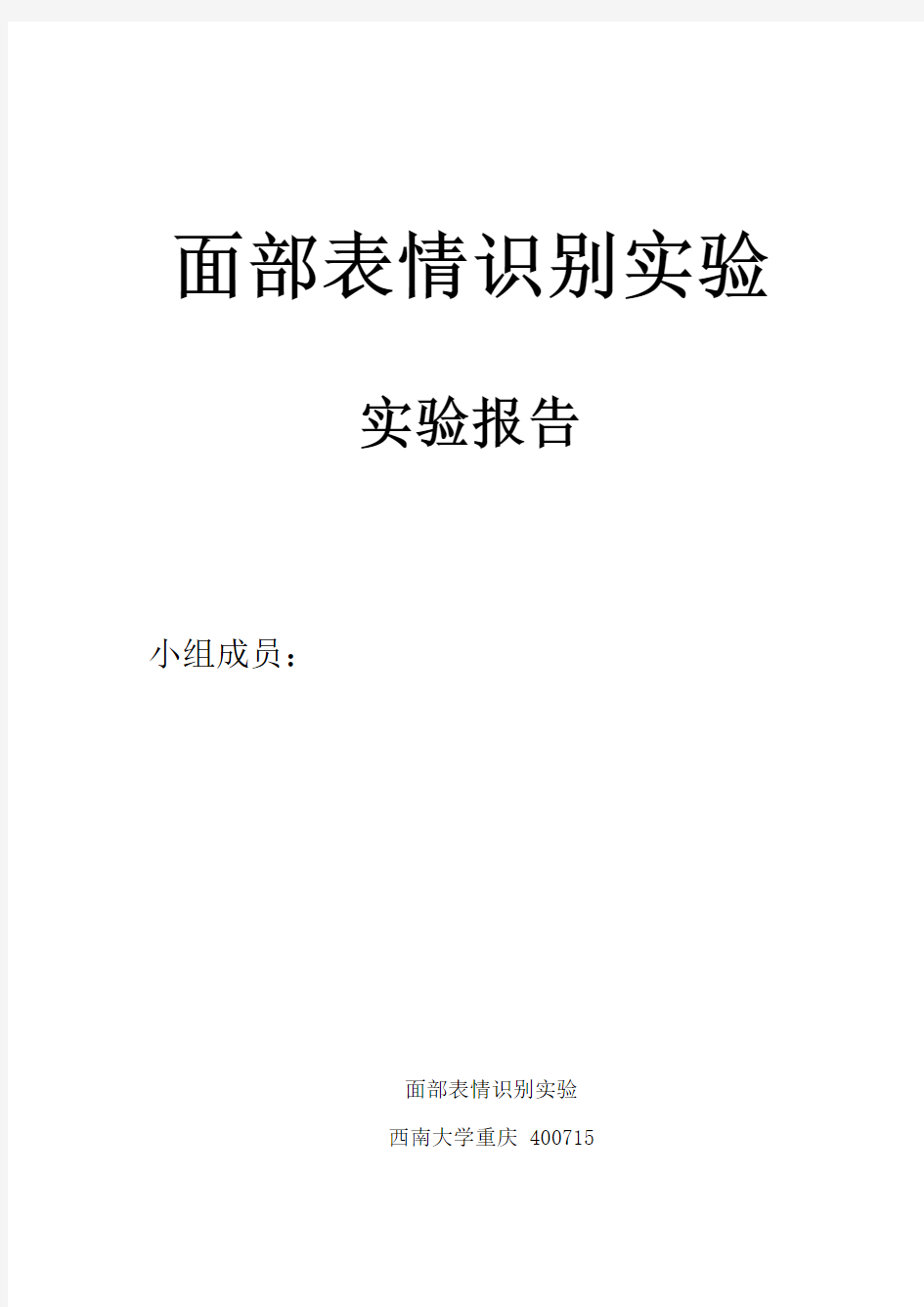 面部表情识别实验

实验报告

小组成员：

面部表情识别实验

西南大学重庆 400715